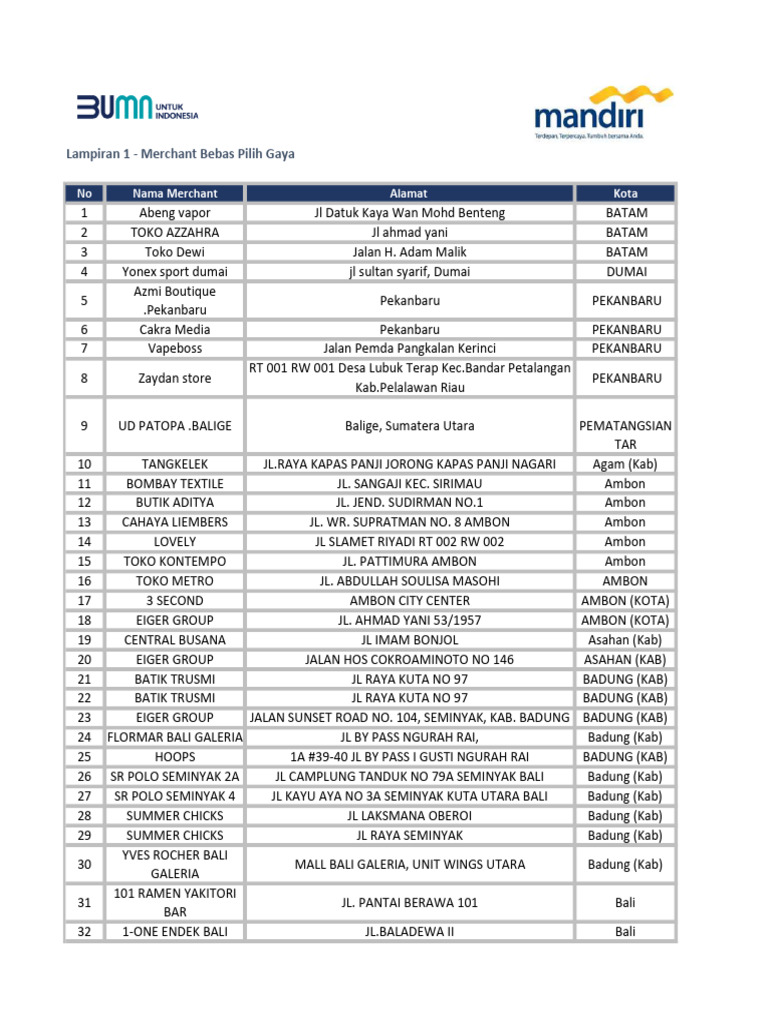 BUMN UNTUK INDONESIA

mandiri
Terdepan, Terpercaya, Tumbuh bersama Anda.

Lampiran 1 - Merchant Bebas Pilih Gaya

| No | Nama Merchant | Alamat | Kota |
|---|---|---|---|
| 1 | Abeng vapor | Jl Datuk Kaya Wan Mohd Benteng | BATAM |
| 2 | TOKO AZZAHRA | Jl ahmad yani | BATAM |
| 3 | Toko Dewi | Jalan H. Adam Malik | BATAM |
| 4 | Yonex sport dumai | jl sultan syarif, Dumai | DUMAI |
| 5 | Azmi Boutique .Pekanbaru | Pekanbaru | PEKANBARU |
| 6 | Cakra Media | Pekanbaru | PEKANBARU |
| 7 | Vapeboss | Jalan Pemda Pangkalan Kerinci | PEKANBARU |
| 8 | Zaydan store | RT 001 RW 001 Desa Lubuk Terap Kec.Bandar Petalangan Kab.Pelalawan Riau | PEKANBARU |
| 9 | UD PATOPA .BALIGE | Balige, Sumatera Utara | PEMATANGSIANTAR |
| 10 | TANGKELEK | JL.RAYA KAPAS PANJI JORONG KAPAS PANJI NAGARI | Agam (Kab) |
| 11 | BOMBAY TEXTILE | JL. SANGAJI KEC. SIRIMAU | Ambon |
| 12 | BUTIK ADITYA | JL. JEND. SUDIRMAN NO.1 | Ambon |
| 13 | CAHAYA LIEMBERS | JL. WR. SUPRATMAN NO. 8 AMBON | Ambon |
| 14 | LOVELY | JL SLAMET RIYADI RT 002 RW 002 | Ambon |
| 15 | TOKO KONTEMPO | JL. PATTIMURA AMBON | Ambon |
| 16 | TOKO METRO | JL. ABDULLAH SOULISA MASOHI | AMBON |
| 17 | 3 SECOND | AMBON CITY CENTER | AMBON (KOTA) |
| 18 | EIGER GROUP | JL. AHMAD YANI 53/1957 | AMBON (KOTA) |
| 19 | CENTRAL BUSANA | JL IMAM BONJOL | Asahan (Kab) |
| 20 | EIGER GROUP | JALAN HOS COKROAMINOTO NO 146 | ASAHAN (KAB) |
| 21 | BATIK TRUSMI | JL RAYA KUTA NO 97 | BADUNG (KAB) |
| 22 | BATIK TRUSMI | JL RAYA KUTA NO 97 | BADUNG (KAB) |
| 23 | EIGER GROUP | JALAN SUNSET ROAD NO. 104, SEMINYAK, KAB. BADUNG | BADUNG (KAB) |
| 24 | FLORMAR BALI GALERIA | JL BY PASS NGURAH RAI, | Badung (Kab) |
| 25 | HOOPS | 1A #39-40 JL BY PASS I GUSTI NGURAH RAI | BADUNG (KAB) |
| 26 | SR POLO SEMINYAK 2A | JL CAMPLUNG TANDUK NO 79A SEMINYAK BALI | Badung (Kab) |
| 27 | SR POLO SEMINYAK 4 | JL KAYU AYA NO 3A SEMINYAK KUTA UTARA BALI | Badung (Kab) |
| 28 | SUMMER CHICKS | JL LAKSMANA OBEROI | Badung (Kab) |
| 29 | SUMMER CHICKS | JL RAYA SEMINYAK | Badung (Kab) |
| 30 | YVES ROCHER BALI GALERIA | MALL BALI GALERIA, UNIT WINGS UTARA | Badung (Kab) |
| 31 | 101 RAMEN YAKITORI BAR | JL. PANTAI BERAWA 101 | Bali |
| 32 | 1-ONE ENDEK BALI | JL.BALADEWA II | Bali |